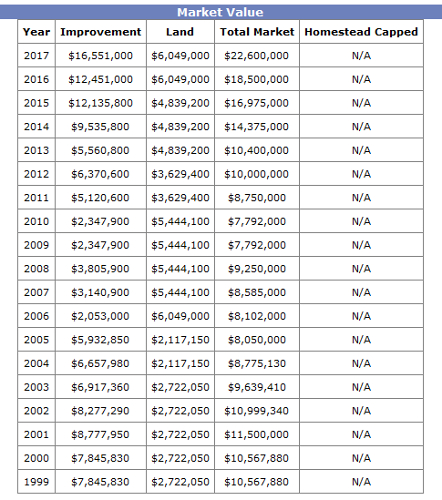 Market Value

| Year | Improvement | Land | Total Market | Homestead Capped |
|---|---|---|---|---|
| 2017 | \$16,551,000 | \$6,049,000 | \$22,600,000 | N/A |
| 2016 | \$12,451,000 | \$6,049,000 | \$18,500,000 | N/A |
| 2015 | \$12,135,800 | \$4,839,200 | \$16,975,000 | N/A |
| 2014 | \$9,535,800 | \$4,839,200 | \$14,375,000 | N/A |
| 2013 | \$5,560,800 | \$4,839,200 | \$10,400,000 | N/A |
| 2012 | \$6,370,600 | \$3,629,400 | \$10,000,000 | N/A |
| 2011 | \$5,120,600 | \$3,629,400 | \$8,750,000 | N/A |
| 2010 | \$2,347,900 | \$5,444,100 | \$7,792,000 | N/A |
| 2009 | \$2,347,900 | \$5,444,100 | \$7,792,000 | N/A |
| 2008 | \$3,805,900 | \$5,444,100 | \$9,250,000 | N/A |
| 2007 | \$3,140,900 | \$5,444,100 | \$8,585,000 | N/A |
| 2006 | \$2,053,000 | \$6,049,000 | \$8,102,000 | N/A |
| 2005 | \$5,932,850 | \$2,117,150 | \$8,050,000 | N/A |
| 2004 | \$6,657,980 | \$2,117,150 | \$8,775,130 | N/A |
| 2003 | \$6,917,360 | \$2,722,050 | \$9,639,410 | N/A |
| 2002 | \$8,277,290 | \$2,722,050 | \$10,999,340 | N/A |
| 2001 | \$8,777,950 | \$2,722,050 | \$11,500,000 | N/A |
| 2000 | \$7,845,830 | \$2,722,050 | \$10,567,880 | N/A |
| 1999 | \$7,845,830 | \$2,722,050 | \$10,567,880 | N/A |